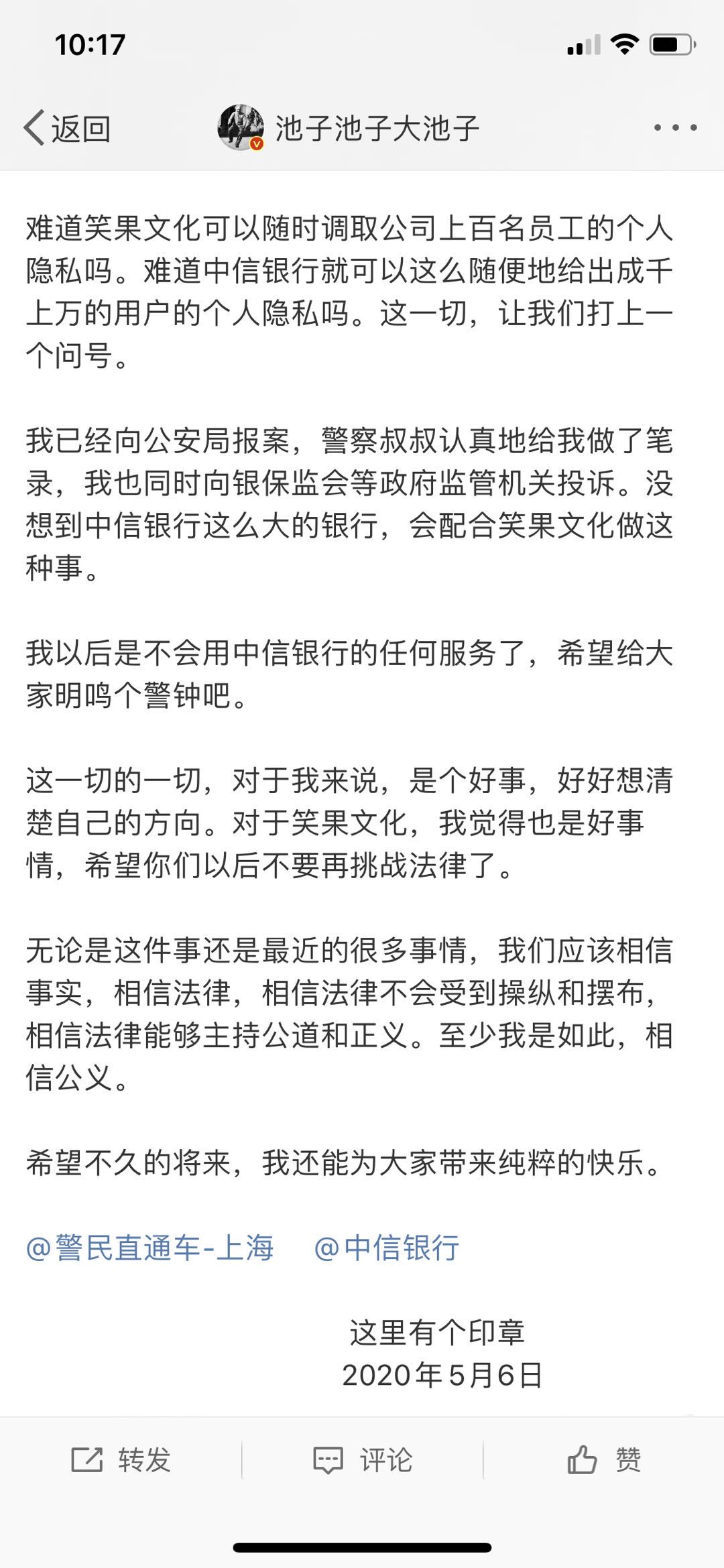 10:17

返回 池子池子大池子

难道笑果文化可以随时调取公司上百名员工的个人隐私吗。难道中信银行就可以这么随便地给出成千上万的用户的个人隐私吗。这一切，让我们打上一个问号。

我已经向公安局报案，警察叔叔认真地给我做了笔录，我也同时向银保监会等政府监管机关投诉。没想到中信银行这么大的银行，会配合笑果文化做这种事。

我以后是不会用中信银行的任何服务了，希望给大家明鸣个警钟吧。

这一切的一切，对于我来说，是个好事，好好想清楚自己的方向。对于笑果文化，我觉得也是好事情，希望你们以后不要再挑战法律了。

无论是这件事还是最近的很多事情，我们应该相信事实，相信法律，相信法律不会受到操纵和摆布，相信法律能够主持公道和正义。至少我是如此，相信公义。

希望不久的将来，我还能为大家带来纯粹的快乐。

@警民直通车-上海 @中信银行

这里有个印章
2020年5月6日

转发 评论 赞